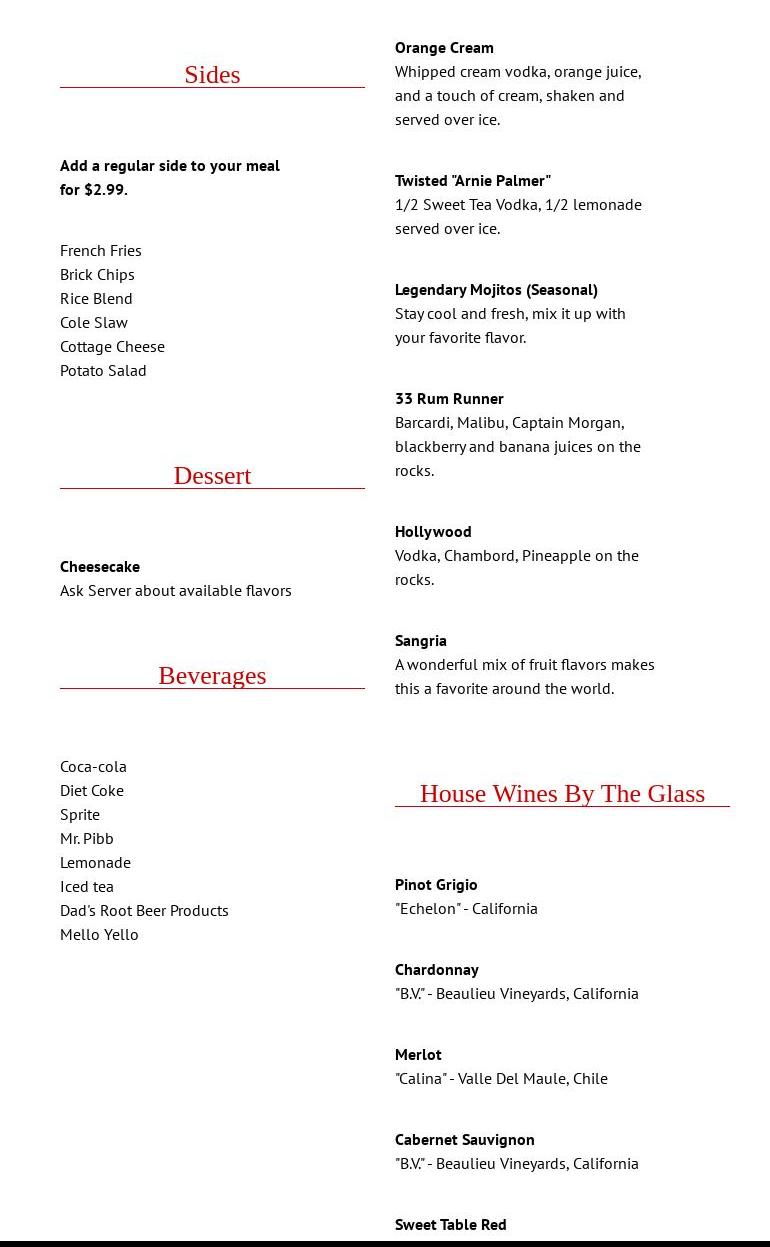 Sides

Add a regular side to your meal for $2.99.

French Fries
Brick Chips
Rice Blend
Cole Slaw
Cottage Cheese
Potato Salad

Dessert

Cheesecake
Ask Server about available flavors

Beverages

Coca-cola
Diet Coke
Sprite
Mr. Pibb
Lemonade
Iced tea
Dad's Root Beer Products
Mello Yello

Orange Cream
Whipped cream vodka, orange juice, and a touch of cream, shaken and served over ice.

Twisted "Arnie Palmer"
1/2 Sweet Tea Vodka, 1/2 lemonade served over ice.

Legendary Mojitos (Seasonal)
Stay cool and fresh, mix it up with your favorite flavor.

33 Rum Runner
Barcardi, Malibu, Captain Morgan, blackberry and banana juices on the rocks.

Hollywood
Vodka, Chambord, Pineapple on the rocks.

Sangria
A wonderful mix of fruit flavors makes this a favorite around the world.

House Wines By The Glass

Pinot Grigio
"Echelon" - California

Chardonnay
"B.V." - Beaulieu Vineyards, California

Merlot
"Calina" - Valle Del Maule, Chile

Cabernet Sauvignon
"B.V." - Beaulieu Vineyards, California

Sweet Table Red